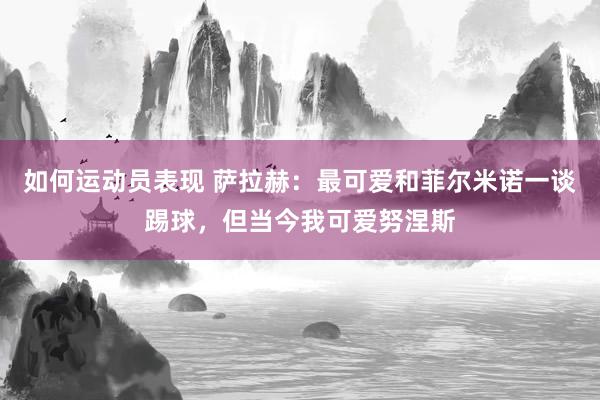 如何运动员表现 萨拉赫：最可爱和菲尔米诺一谈踢球，但当今我可爱努涅斯